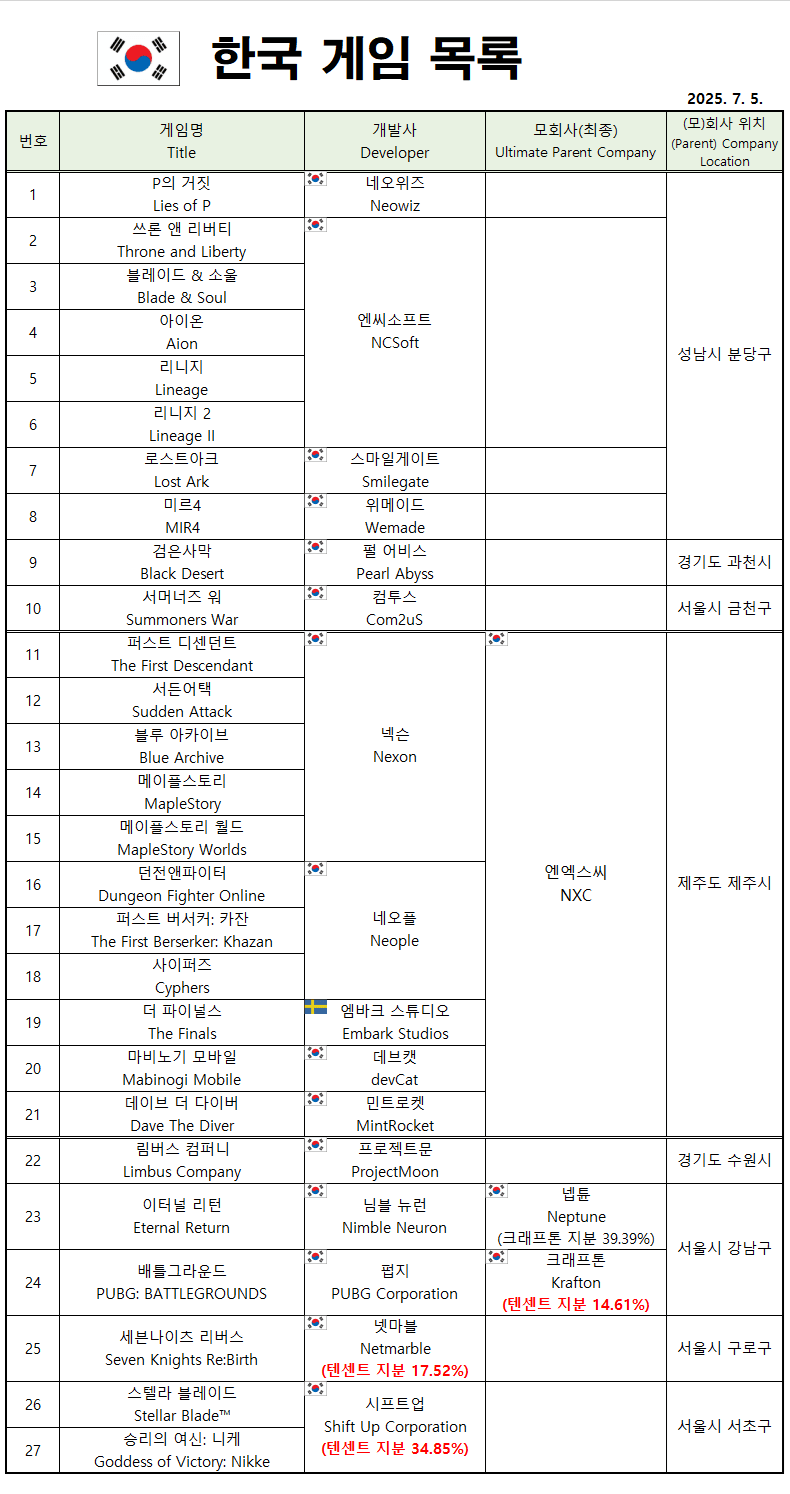 한국 게임 목록

2025. 7. 5.

| 번호 | 게임명 Title | 개발사 Developer | 모회사(최종) Ultimate Parent Company | (모)회사 위치 (Parent) Company Location |
|---|---|---|---|---|
| 1 | P의 거짓 Lies of P | 네오위즈 Neowiz | | 성남시 분당구 |
| 2 | 쓰론 앤 리버티 Throne and Liberty | 엔씨소프트 NCSoft | | 성남시 분당구 |
| 3 | 블레이드 & 소울 Blade & Soul | 엔씨소프트 NCSoft | | 성남시 분당구 |
| 4 | 아이온 Aion | 엔씨소프트 NCSoft | | 성남시 분당구 |
| 5 | 리니지 Lineage | 엔씨소프트 NCSoft | | 성남시 분당구 |
| 6 | 리니지 2 Lineage II | 엔씨소프트 NCSoft | | 성남시 분당구 |
| 7 | 로스트아크 Lost Ark | 스마일게이트 Smilegate | | 성남시 분당구 |
| 8 | 미르4 MIR4 | 위메이드 Wemade | | 성남시 분당구 |
| 9 | 검은사막 Black Desert | 펄 어비스 Pearl Abyss | | 경기도 과천시 |
| 10 | 서머너즈 워 Summoners War | 컴투스 Com2uS | | 서울시 금천구 |
| 11 | 퍼스트 디센던트 The First Descendant | 넥슨 Nexon | 엔엑스씨 NXC | 제주도 제주시 |
| 12 | 서든어택 Sudden Attack | 넥슨 Nexon | 엔엑스씨 NXC | 제주도 제주시 |
| 13 | 블루 아카이브 Blue Archive | 넥슨 Nexon | 엔엑스씨 NXC | 제주도 제주시 |
| 14 | 메이플스토리 MapleStory | 넥슨 Nexon | 엔엑스씨 NXC | 제주도 제주시 |
| 15 | 메이플스토리 월드 MapleStory Worlds | 넥슨 Nexon | 엔엑스씨 NXC | 제주도 제주시 |
| 16 | 던전앤파이터 Dungeon Fighter Online | 네오플 Neople | 엔엑스씨 NXC | 제주도 제주시 |
| 17 | 퍼스트 버서커: 카잔 The First Berserker: Khazan | 네오플 Neople | 엔엑스씨 NXC | 제주도 제주시 |
| 18 | 사이퍼즈 Cyphers | 네오플 Neople | 엔엑스씨 NXC | 제주도 제주시 |
| 19 | 더 파이널스 The Finals | 엠바크 스튜디오 Embark Studios | 엔엑스씨 NXC | 제주도 제주시 |
| 20 | 마비노기 모바일 Mabinogi Mobile | 데브캣 devCat | 엔엑스씨 NXC | 제주도 제주시 |
| 21 | 데이브 더 다이버 Dave The Diver | 민트로켓 MintRocket | 엔엑스씨 NXC | 제주도 제주시 |
| 22 | 림버스 컴퍼니 Limbus Company | 프로젝트문 ProjectMoon | | 경기도 수원시 |
| 23 | 이터널 리턴 Eternal Return | 님블 뉴런 Nimble Neuron | 넵튠 Neptune (크래프톤 지분 39.39%) | 서울시 강남구 |
| 24 | 배틀그라운드 PUBG: BATTLEGROUNDS | 펍지 PUBG Corporation | 크래프톤 Krafton (텐센트 지분 14.61%) | 서울시 강남구 |
| 25 | 세븐나이츠 리버스 Seven Knights Re:Birth | 넷마블 Netmarble (텐센트 지분 17.52%) | | 서울시 구로구 |
| 26 | 스텔라 블레이드 Stellar Blade™ | 시프트업 Shift Up Corporation (텐센트 지분 34.85%) | | 서울시 서초구 |
| 27 | 승리의 여신: 니케 Goddess of Victory: Nikke | 시프트업 Shift Up Corporation (텐센트 지분 34.85%) | | 서울시 서초구 |